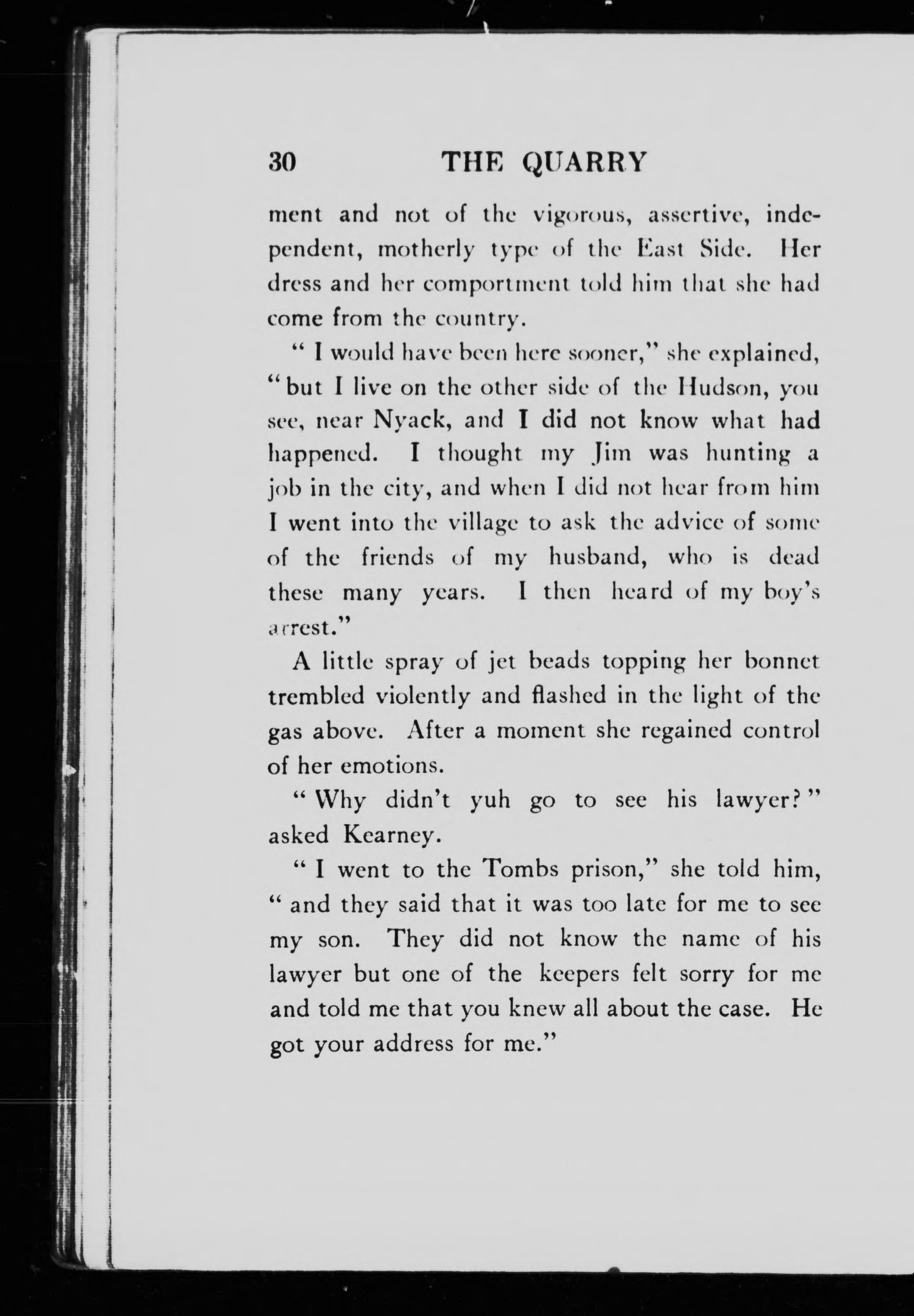 30 THE QUARRY

ment and not of the vigorous, assertive, independent, motherly type of the East Side. Her dress and her comportment told him that she had come from the country.

" I would have been here sooner," she explained, "but I live on the other side of the Hudson, you see, near Nyack, and I did not know what had happened. I thought my Jim was hunting a job in the city, and when I did not hear from him I went into the village to ask the advice of some of the friends of my husband, who is dead these many years. I then heard of my boy's arrest."

A little spray of jet beads topping her bonnet trembled violently and flashed in the light of the gas above. After a moment she regained control of her emotions.

" Why didn't yuh go to see his lawyer? " asked Kearney.

" I went to the Tombs prison," she told him, " and they said that it was too late for me to see my son. They did not know the name of his lawyer but one of the keepers felt sorry for me and told me that you knew all about the case. He got your address for me."